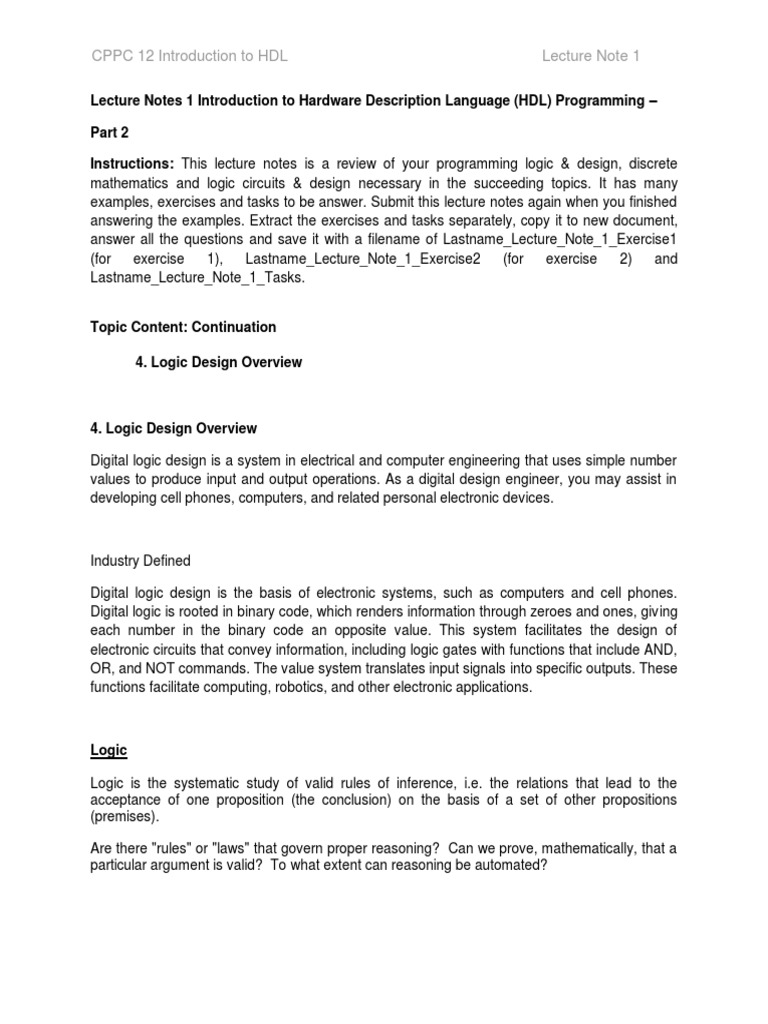 CPPC 12 Introduction to HDL Lecture Note 1

Lecture Notes 1 Introduction to Hardware Description Language (HDL) Programming –

Part 2

Instructions: This lecture notes is a review of your programming logic & design, discrete mathematics and logic circuits & design necessary in the succeeding topics. It has many examples, exercises and tasks to be answer. Submit this lecture notes again when you finished answering the examples. Extract the exercises and tasks separately, copy it to new document, answer all the questions and save it with a filename of Lastname_Lecture_Note_1_Exercise1 (for exercise 1), Lastname_Lecture_Note_1_Exercise2 (for exercise 2) and Lastname_Lecture_Note_1_Tasks.

Topic Content: Continuation

4. Logic Design Overview

4. Logic Design Overview

Digital logic design is a system in electrical and computer engineering that uses simple number values to produce input and output operations. As a digital design engineer, you may assist in developing cell phones, computers, and related personal electronic devices.

Industry Defined

Digital logic design is the basis of electronic systems, such as computers and cell phones. Digital logic is rooted in binary code, which renders information through zeroes and ones, giving each number in the binary code an opposite value. This system facilitates the design of electronic circuits that convey information, including logic gates with functions that include AND, OR, and NOT commands. The value system translates input signals into specific outputs. These functions facilitate computing, robotics, and other electronic applications.

Logic

Logic is the systematic study of valid rules of inference, i.e. the relations that lead to the acceptance of one proposition (the conclusion) on the basis of a set of other propositions (premises).

Are there "rules" or "laws" that govern proper reasoning? Can we prove, mathematically, that a particular argument is valid? To what extent can reasoning be automated?